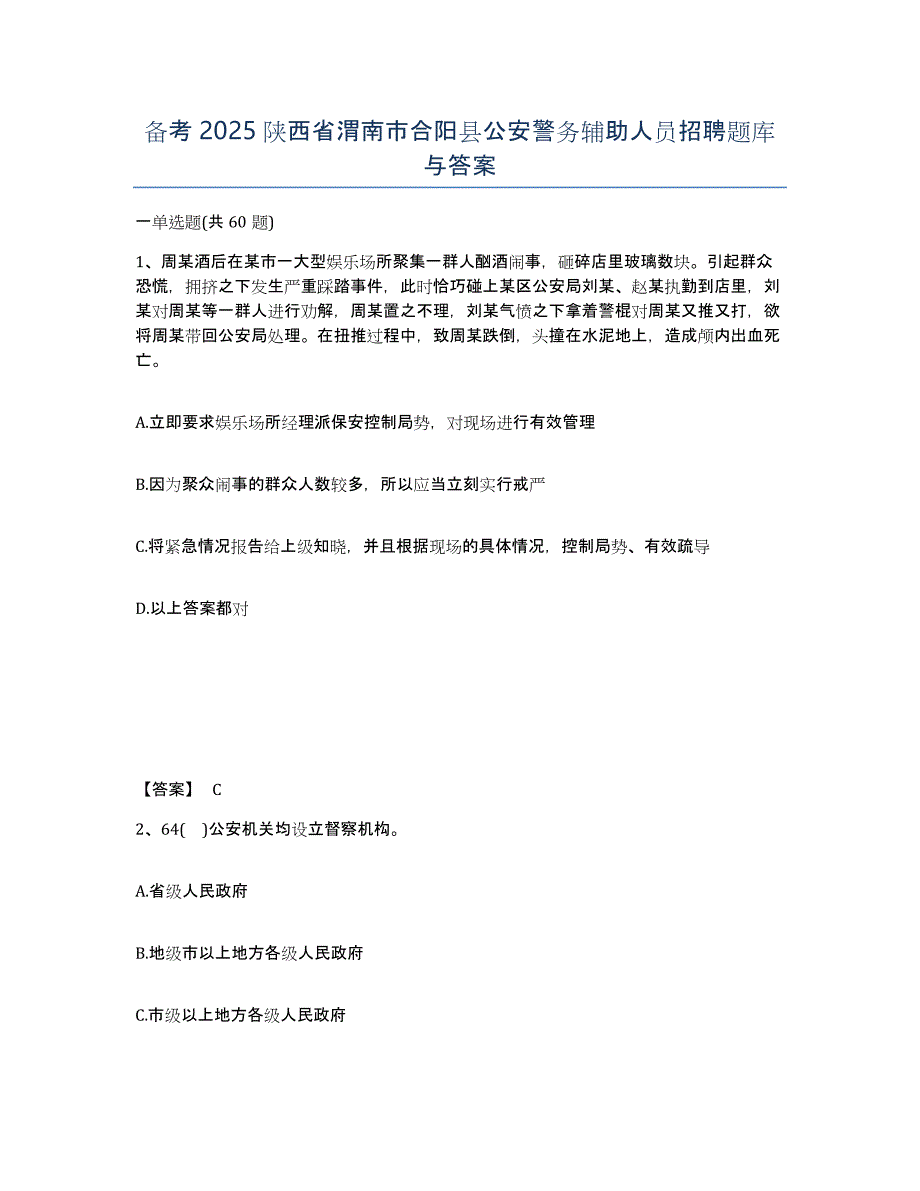 备考 2025 陕西省渭南市合阳县公安警务辅助人员招聘题库与答案

一单选题(共 60 题)

1、周某酒后在某市一大型娱乐场所聚集一群人酗酒闹事，砸碎店里玻璃数块。引起群众恐慌，拥挤之下发生严重踩踏事件，此时恰巧碰上某区公安局刘某、赵某执勤到店里，刘某对周某等一群人进行劝解，周某置之不理，刘某气愤之下拿着警棍对周某又推又打，欲将周某带回公安局处理。在扭推过程中，致周某跌倒，头撞在水泥地上，造成颅内出血死亡。

A.立即要求娱乐场所经理派保安控制局势，对现场进行有效管理

B.因为聚众闹事的群众人数较多，所以应当立刻实行戒严

C.将紧急情况报告给上级知晓，并且根据现场的具体情况，控制局势、有效疏导

D.以上答案都对

【答案】 C

2、64( )公安机关均设立督察机构。

A.省级人民政府

B.地级市以上地方各级人民政府

C.市级以上地方各级人民政府